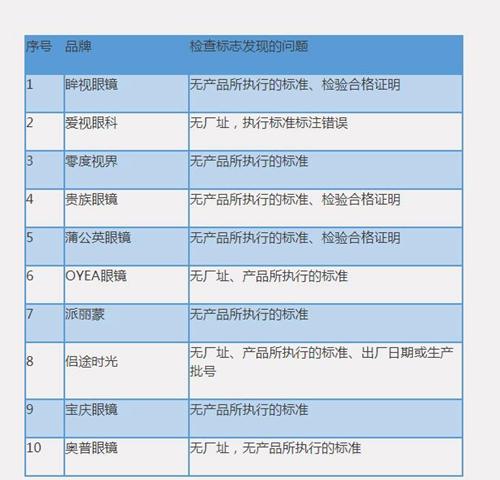 | 序号 | 品牌 | 检查标志发现的问题 |
|---|---|---|
| 1 | 眸视眼镜 | 无产品所执行的标准、检验合格证明 |
| 2 | 爱视眼科 | 无厂址，执行标准标注错误 |
| 3 | 零度视界 | 无产品所执行的标准 |
| 4 | 贵族眼镜 | 无产品所执行的标准、检验合格证明 |
| 5 | 蒲公英眼镜 | 无产品所执行的标准、检验合格证明 |
| 6 | OYEA眼镜 | 无厂址、产品所执行的标准 |
| 7 | 派丽蒙 | 无产品所执行的标准 |
| 8 | 侣途时光 | 无厂址、产品所执行的标准、出厂日期或生产批号 |
| 9 | 宝庆眼镜 | 无产品所执行的标准 |
| 10 | 奥普眼镜 | 无厂址，无产品所执行的标准 |